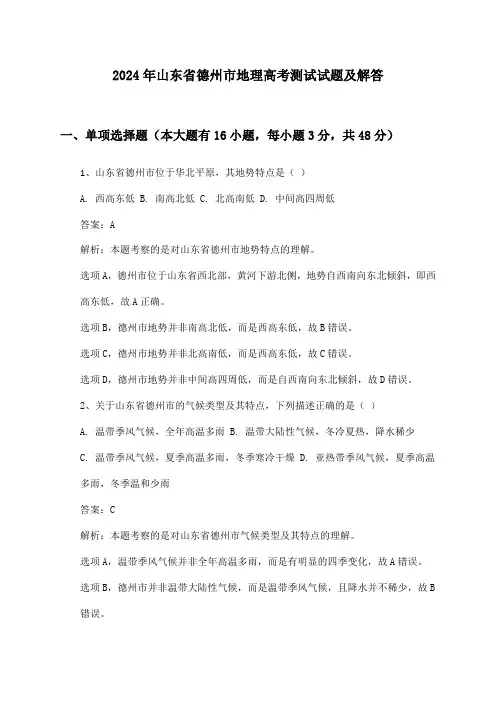 2024年山东省德州市地理高考测试试题及解答

一、单项选择题（本大题有16小题，每小题3分，共48分）

1、山东省德州市位于华北平原，其地势特点是（ ）

A. 西高东低 B. 南高北低 C. 北高南低 D. 中间高四周低

答案：A

解析：本题考察的是对山东省德州市地势特点的理解。

选项A，德州市位于山东省西北部，黄河下游北侧，地势自西南向东北倾斜，即西高东低，故A正确。

选项B，德州市地势并非南高北低，而是西高东低，故B错误。

选项C，德州市地势并非北高南低，而是西高东低，故C错误。

选项D，德州市地势并非中间高四周低，而是自西南向东北倾斜，故D错误。

2、关于山东省德州市的气候类型及其特点，下列描述正确的是（ ）

A. 温带季风气候，全年高温多雨 B. 温带大陆性气候，冬冷夏热，降水稀少

C. 温带季风气候，夏季高温多雨，冬季寒冷干燥 D. 亚热带季风气候，夏季高温多雨，冬季温和少雨

答案：C

解析：本题考察的是对山东省德州市气候类型及其特点的理解。

选项A，温带季风气候并非全年高温多雨，而是有明显的四季变化，故A错误。

选项B，德州市并非温带大陆性气候，而是温带季风气候，且降水并不稀少，故B错误。